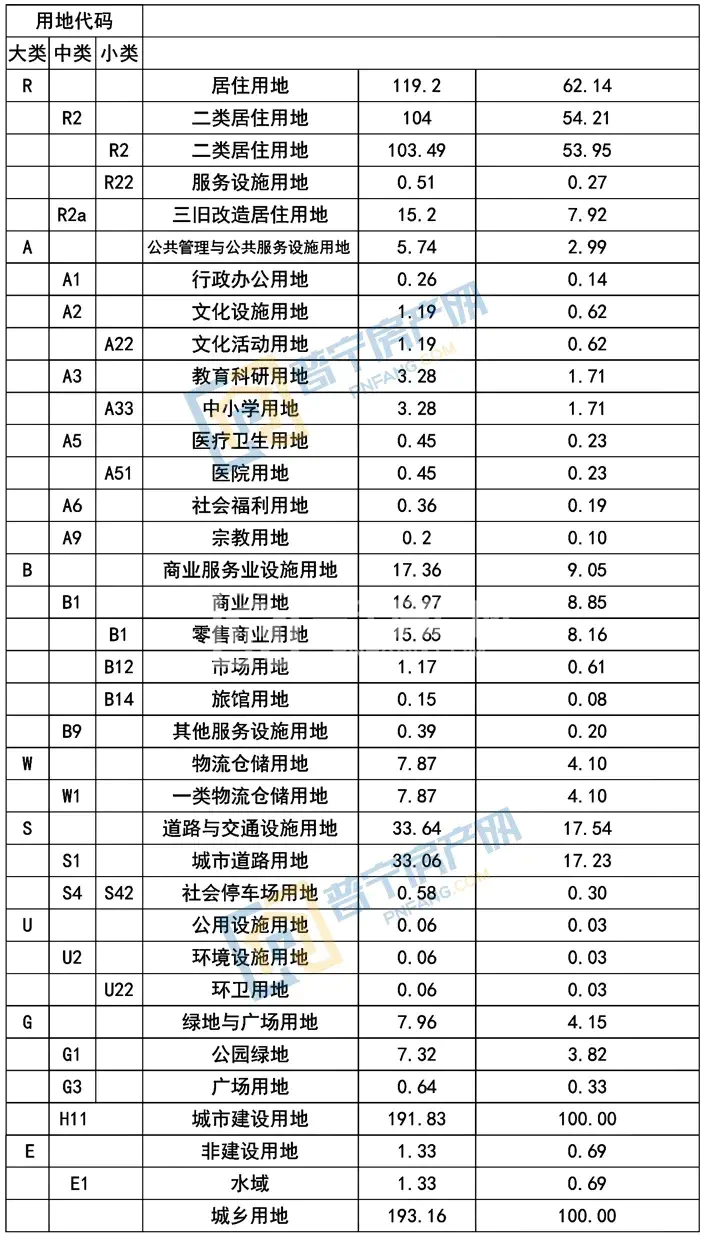 | 用地代码 |  |  |  |  |  |
|---|---|---|---|---|---|
| 大类 | 中类 | 小类 |  |  |  |
| R |  |  | 居住用地 | 119.2 | 62.14 |
|  | R2 |  | 二类居住用地 | 104 | 54.21 |
|  |  | R2 | 二类居住用地 | 103.49 | 53.95 |
|  |  | R22 | 服务设施用地 | 0.51 | 0.27 |
|  | R2a |  | 三旧改造居住用地 | 15.2 | 7.92 |
| A |  |  | 公共管理与公共服务设施用地 | 5.74 | 2.99 |
|  | A1 |  | 行政办公用地 | 0.26 | 0.14 |
|  | A2 |  | 文化设施用地 | 1.19 | 0.62 |
|  |  | A22 | 文化活动用地 | 1.19 | 0.62 |
|  | A3 |  | 教育科研用地 | 3.28 | 1.71 |
|  |  | A33 | 中小学用地 | 3.28 | 1.71 |
|  | A5 |  | 医疗卫生用地 | 0.45 | 0.23 |
|  |  | A51 | 医院用地 | 0.45 | 0.23 |
|  | A6 |  | 社会福利用地 | 0.36 | 0.19 |
|  | A9 |  | 宗教用地 | 0.2 | 0.10 |
| B |  |  | 商业服务业设施用地 | 17.36 | 9.05 |
|  | B1 |  | 商业用地 | 16.97 | 8.85 |
|  |  | B1 | 零售商业用地 | 15.65 | 8.16 |
|  |  | B12 | 市场用地 | 1.17 | 0.61 |
|  |  | B14 | 旅馆用地 | 0.15 | 0.08 |
|  | B9 |  | 其他服务设施用地 | 0.39 | 0.20 |
| W |  |  | 物流仓储用地 | 7.87 | 4.10 |
|  | W1 |  | 一类物流仓储用地 | 7.87 | 4.10 |
| S |  |  | 道路与交通设施用地 | 33.64 | 17.54 |
|  | S1 |  | 城市道路用地 | 33.06 | 17.23 |
|  | S4 | S42 | 社会停车场用地 | 0.58 | 0.30 |
| U |  |  | 公用设施用地 | 0.06 | 0.03 |
|  | U2 |  | 环境设施用地 | 0.06 | 0.03 |
|  |  | U22 | 环卫用地 | 0.06 | 0.03 |
| G |  |  | 绿地与广场用地 | 7.96 | 4.15 |
|  | G1 |  | 公园绿地 | 7.32 | 3.82 |
|  | G3 |  | 广场用地 | 0.64 | 0.33 |
|  | H11 |  | 城市建设用地 | 191.83 | 100.00 |
| E |  |  | 非建设用地 | 1.33 | 0.69 |
|  | E1 |  | 水域 | 1.33 | 0.69 |
|  |  |  | 城乡用地 | 193.16 | 100.00 |

普宁房产网
PNFANG.COM